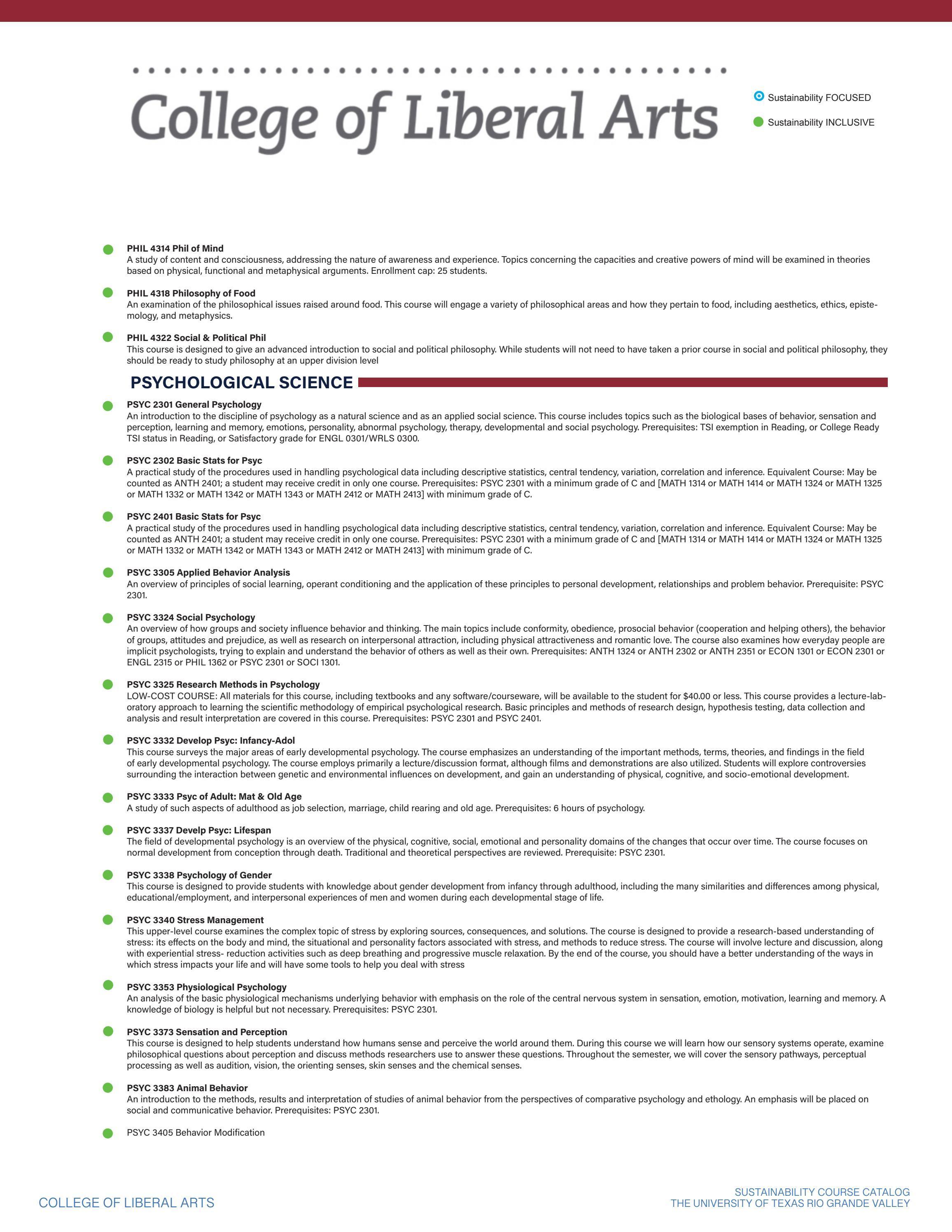 College of Liberal Arts

Sustainability FOCUSED

Sustainability INCLUSIVE

PHIL 4314 Phil of Mind
A study of content and consciousness, addressing the nature of awareness and experience. Topics concerning the capacities and creative powers of mind will be examined in theories based on physical, functional and metaphysical arguments. Enrollment cap: 25 students.

PHIL 4318 Philosophy of Food
An examination of the philosophical issues raised around food. This course will engage a variety of philosophical areas and how they pertain to food, including aesthetics, ethics, epistemology, and metaphysics.

PHIL 4322 Social & Political Phil
This course is designed to give an advanced introduction to social and political philosophy. While students will not need to have taken a prior course in social and political philosophy, they should be ready to study philosophy at an upper division level

PSYCHOLOGICAL SCIENCE

PSYC 2301 General Psychology
An introduction to the discipline of psychology as a natural science and as an applied social science. This course includes topics such as the biological bases of behavior, sensation and perception, learning and memory, emotions, personality, abnormal psychology, therapy, developmental and social psychology. Prerequisites: TSI exemption in Reading, or College Ready TSI status in Reading, or Satisfactory grade for ENGL 0301/WRLS 0300.

PSYC 2302 Basic Stats for Psyc
A practical study of the procedures used in handling psychological data including descriptive statistics, central tendency, variation, correlation and inference. Equivalent Course: May be counted as ANTH 2401; a student may receive credit in only one course. Prerequisites: PSYC 2301 with a minimum grade of C and [MATH 1314 or MATH 1414 or MATH 1324 or MATH 1325 or MATH 1332 or MATH 1342 or MATH 1343 or MATH 2412 or MATH 2413] with minimum grade of C.

PSYC 2401 Basic Stats for Psyc
A practical study of the procedures used in handling psychological data including descriptive statistics, central tendency, variation, correlation and inference. Equivalent Course: May be counted as ANTH 2401; a student may receive credit in only one course. Prerequisites: PSYC 2301 with a minimum grade of C and [MATH 1314 or MATH 1414 or MATH 1324 or MATH 1325 or MATH 1332 or MATH 1342 or MATH 1343 or MATH 2412 or MATH 2413] with minimum grade of C.

PSYC 3305 Applied Behavior Analysis
An overview of principles of social learning, operant conditioning and the application of these principles to personal development, relationships and problem behavior. Prerequisite: PSYC 2301.

PSYC 3324 Social Psychology
An overview of how groups and society influence behavior and thinking. The main topics include conformity, obedience, prosocial behavior (cooperation and helping others), the behavior of groups, attitudes and prejudice, as well as research on interpersonal attraction, including physical attractiveness and romantic love. The course also examines how everyday people are implicit psychologists, trying to explain and understand the behavior of others as well as their own. Prerequisites: ANTH 1324 or ANTH 2302 or ANTH 2351 or ECON 1301 or ECON 2301 or ENGL 2315 or PHIL 1362 or PSYC 2301 or SOCI 1301.

PSYC 3325 Research Methods in Psychology
LOW-COST COURSE: All materials for this course, including textbooks and any software/courseware, will be available to the student for $40.00 or less. This course provides a lecture-laboratory approach to learning the scientific methodology of empirical psychological research. Basic principles and methods of research design, hypothesis testing, data collection and analysis and result interpretation are covered in this course. Prerequisites: PSYC 2301 and PSYC 2401.

PSYC 3332 Develop Psyc: Infancy-Adol
This course surveys the major areas of early developmental psychology. The course emphasizes an understanding of the important methods, terms, theories, and findings in the field of early developmental psychology. The course employs primarily a lecture/discussion format, although films and demonstrations are also utilized. Students will explore controversies surrounding the interaction between genetic and environmental influences on development, and gain an understanding of physical, cognitive, and socio-emotional development.

PSYC 3333 Psyc of Adult: Mat & Old Age
A study of such aspects of adulthood as job selection, marriage, child rearing and old age. Prerequisites: 6 hours of psychology.

PSYC 3337 Develp Psyc: Lifespan
The field of developmental psychology is an overview of the physical, cognitive, social, emotional and personality domains of the changes that occur over time. The course focuses on normal development from conception through death. Traditional and theoretical perspectives are reviewed. Prerequisite: PSYC 2301.

PSYC 3338 Psychology of Gender
This course is designed to provide students with knowledge about gender development from infancy through adulthood, including the many similarities and differences among physical, educational/employment, and interpersonal experiences of men and women during each developmental stage of life.

PSYC 3340 Stress Management
This upper-level course examines the complex topic of stress by exploring sources, consequences, and solutions. The course is designed to provide a research-based understanding of stress: its effects on the body and mind, the situational and personality factors associated with stress, and methods to reduce stress. The course will involve lecture and discussion, along with experiential stress- reduction activities such as deep breathing and progressive muscle relaxation. By the end of the course, you should have a better understanding of the ways in which stress impacts your life and will have some tools to help you deal with stress

PSYC 3353 Physiological Psychology
An analysis of the basic physiological mechanisms underlying behavior with emphasis on the role of the central nervous system in sensation, emotion, motivation, learning and memory. A knowledge of biology is helpful but not necessary. Prerequisites: PSYC 2301.

PSYC 3373 Sensation and Perception
This course is designed to help students understand how humans sense and perceive the world around them. During this course we will learn how our sensory systems operate, examine philosophical questions about perception and discuss methods researchers use to answer these questions. Throughout the semester, we will cover the sensory pathways, perceptual processing as well as audition, vision, the orienting senses, skin senses and the chemical senses.

PSYC 3383 Animal Behavior
An introduction to the methods, results and interpretation of studies of animal behavior from the perspectives of comparative psychology and ethology. An emphasis will be placed on social and communicative behavior. Prerequisites: PSYC 2301.

PSYC 3405 Behavior Modification

COLLEGE OF LIBERAL ARTS

SUSTAINABILITY COURSE CATALOG
THE UNIVERSITY OF TEXAS RIO GRANDE VALLEY